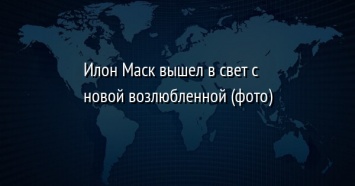 Илон Маск вышел в свет с новой возлюбленной (фото)